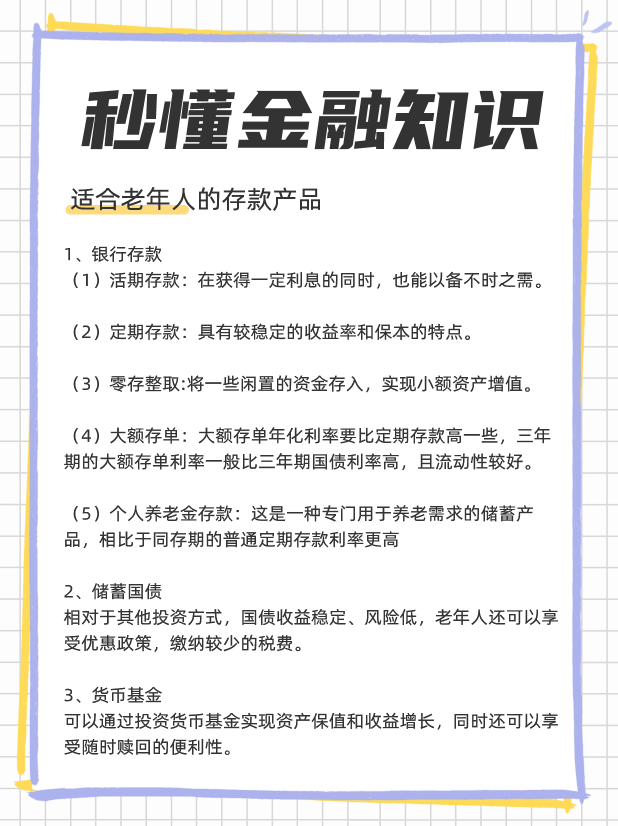 秒懂金融知识

适合老年人的存款产品

1、银行存款
（1）活期存款：在获得一定利息的同时，也能以备不时之需。

（2）定期存款：具有较稳定的收益率和保本的特点。

（3）零存整取:将一些闲置的资金存入，实现小额资产增值。

（4）大额存单：大额存单年化利率要比定期存款高一些，三年期的大额存单利率一般比三年期国债利率高，且流动性较好。

（5）个人养老金存款：这是一种专门用于养老需求的储蓄产品，相比于同存期的普通定期存款利率更高

2、储蓄国债
相对于其他投资方式，国债收益稳定、风险低，老年人还可以享受优惠政策，缴纳较少的税费。

3、货币基金
可以通过投资货币基金实现资产保值和收益增长，同时还可以享受随时赎回的便利性。